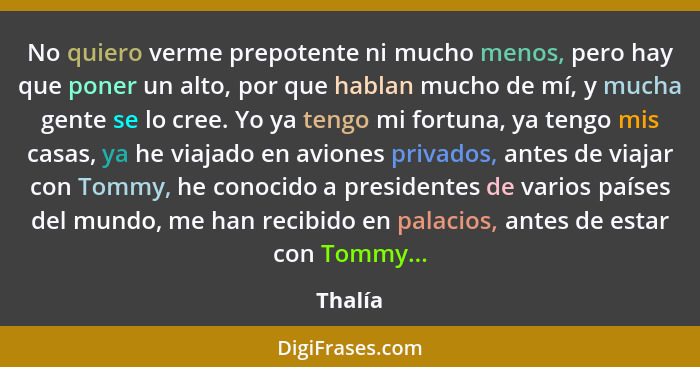 No quiero verme prepotente ni mucho menos, pero hay que poner un alto, por que hablan mucho de mí, y mucha gente se lo cree. Yo ya tengo mi fortuna, ya tengo mis casas, ya he viajado en aviones privados, antes de viajar con Tommy, he conocido a presidentes de varios países del mundo, me han recibido en palacios, antes de estar con Tommy...

Thalía

DigiFrases.com